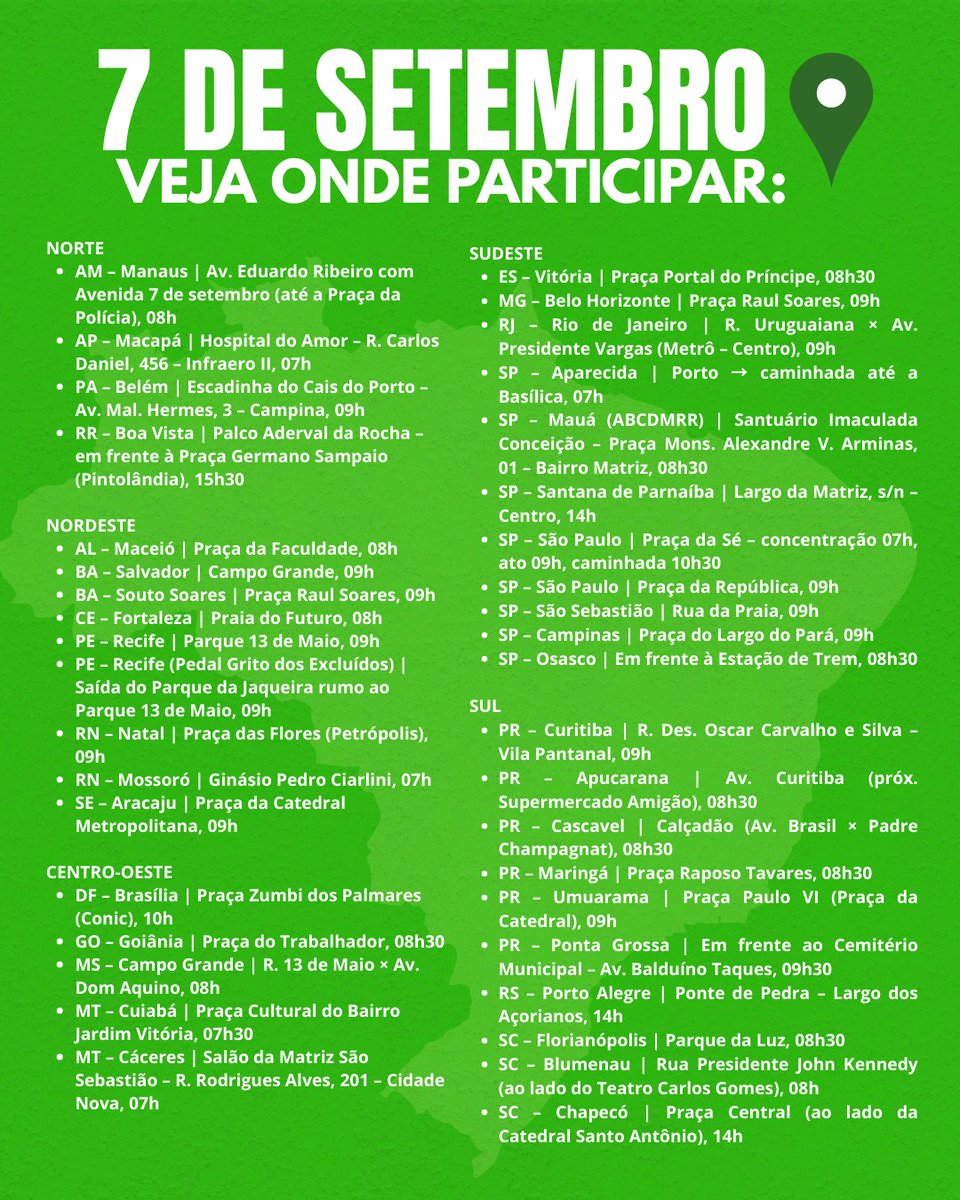 7 DE SETEMBRO
VEJA ONDE PARTICIPAR:

NORTE
- AM – Manaus | Av. Eduardo Ribeiro com Avenida 7 de setembro (até a Praça da Polícia), 08h
- AP – Macapá | Hospital do Amor – R. Carlos Daniel, 456 – Infraero II, 07h
- PA – Belém | Escadinha do Cais do Porto – Av. Mal. Hermes, 3 – Campina, 09h
- RR – Boa Vista | Palco Aderval da Rocha – em frente à Praça Germano Sampaio (Pintolândia), 15h30

NORDESTE
- AL – Maceió | Praça da Faculdade, 08h
- BA – Salvador | Campo Grande, 09h
- BA – Souto Soares | Praça Raul Soares, 09h
- CE – Fortaleza | Praia do Futuro, 08h
- PE – Recife | Parque 13 de Maio, 09h
- PE – Recife (Pedal Grito dos Excluídos) | Saída do Parque da Jaqueira rumo ao Parque 13 de Maio, 09h
- RN – Natal | Praça das Flores (Petrópolis), 09h
- RN – Mossoró | Ginásio Pedro Ciarlini, 07h
- SE – Aracaju | Praça da Catedral Metropolitana, 09h

CENTRO-OESTE
- DF – Brasília | Praça Zumbi dos Palmares (Conic), 10h
- GO – Goiânia | Praça do Trabalhador, 08h30
- MS – Campo Grande | R. 13 de Maio × Av. Dom Aquino, 08h
- MT – Cuiabá | Praça Cultural do Bairro Jardim Vitória, 07h30
- MT – Cáceres | Salão da Matriz São Sebastião – R. Rodrigues Alves, 201 – Cidade Nova, 07h

SUDESTE
- ES – Vitória | Praça Portal do Príncipe, 08h30
- MG – Belo Horizonte | Praça Raul Soares, 09h
- RJ – Rio de Janeiro | R. Uruguaiana × Av. Presidente Vargas (Metrô – Centro), 09h
- SP – Aparecida | Porto → caminhada até a Basílica, 07h
- SP – Mauá (ABCDMRR) | Santuário Imaculada Conceição – Praça Mons. Alexandre V. Arminas, 01 – Bairro Matriz, 08h30
- SP – Santana de Parnaíba | Largo da Matriz, s/n – Centro, 14h
- SP – São Paulo | Praça da Sé – concentração 07h, ato 09h, caminhada 10h30
- SP – São Paulo | Praça da República, 09h
- SP – São Sebastião | Rua da Praia, 09h
- SP – Campinas | Praça do Largo do Pará, 09h
- SP – Osasco | Em frente à Estação de Trem, 08h30

SUL
- PR – Curitiba | R. Des. Oscar Carvalho e Silva – Vila Pantanal, 09h
- PR – Apucarana | Av. Curitiba (próx. Supermercado Amigão), 08h30
- PR – Cascavel | Calçadão (Av. Brasil × Padre Champagnat), 08h30
- PR – Maringá | Praça Raposo Tavares, 08h30
- PR – Umuarama | Praça Paulo VI (Praça da Catedral), 09h
- PR – Ponta Grossa | Em frente ao Cemitério Municipal – Av. Balduíno Taques, 09h30
- RS – Porto Alegre | Ponte de Pedra – Largo dos Açorianos, 14h
- SC – Florianópolis | Parque da Luz, 08h30
- SC – Blumenau | Rua Presidente John Kennedy (ao lado do Teatro Carlos Gomes), 08h
- SC – Chapecó | Praça Central (ao lado da Catedral Santo Antônio), 14h